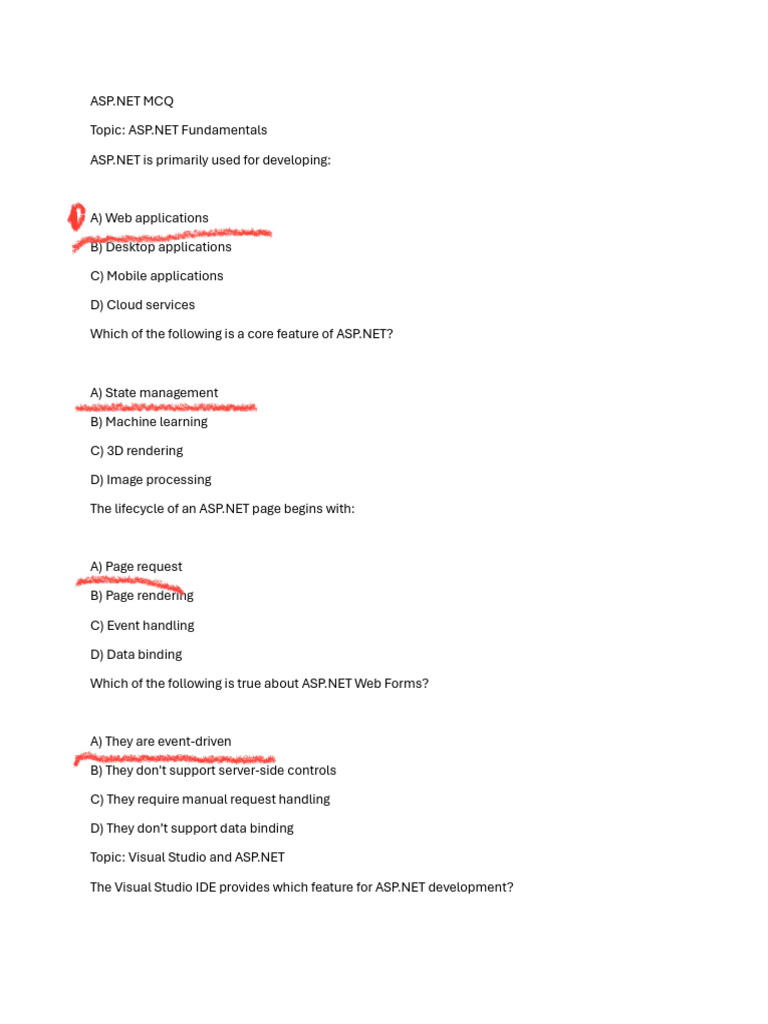 ASP.NET MCQ

Topic: ASP.NET Fundamentals

ASP.NET is primarily used for developing:

A) Web applications

B) Desktop applications

C) Mobile applications

D) Cloud services

Which of the following is a core feature of ASP.NET?

A) State management

B) Machine learning

C) 3D rendering

D) Image processing

The lifecycle of an ASP.NET page begins with:

A) Page request

B) Page rendering

C) Event handling

D) Data binding

Which of the following is true about ASP.NET Web Forms?

A) They are event-driven

B) They don't support server-side controls

C) They require manual request handling

D) They don't support data binding

Topic: Visual Studio and ASP.NET

The Visual Studio IDE provides which feature for ASP.NET development?